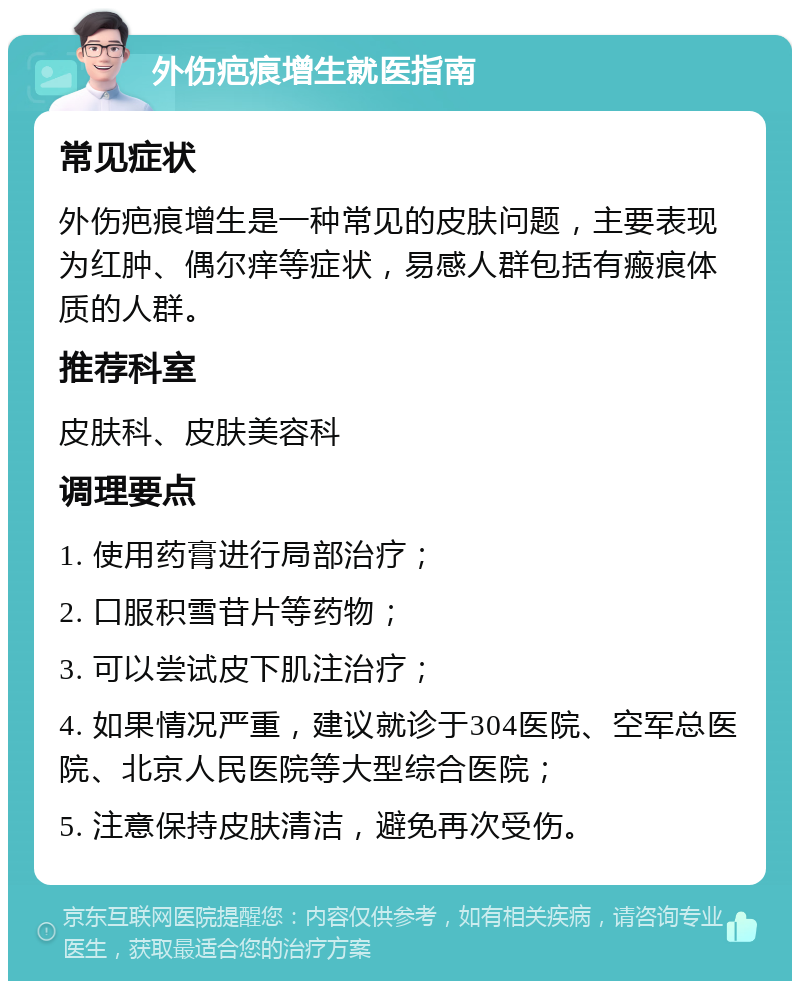 外伤疤痕增生就医指南

常见症状

外伤疤痕增生是一种常见的皮肤问题，主要表现为红肿、偶尔痒等症状，易感人群包括有瘢痕体质的人群。

推荐科室

皮肤科、皮肤美容科

调理要点

1. 使用药膏进行局部治疗；

2. 口服积雪苷片等药物；

3. 可以尝试皮下肌注治疗；

4. 如果情况严重，建议就诊于304医院、空军总医院、北京人民医院等大型综合医院；

5. 注意保持皮肤清洁，避免再次受伤。

京东互联网医院提醒您：内容仅供参考，如有相关疾病，请咨询专业医生，获取最适合您的治疗方案